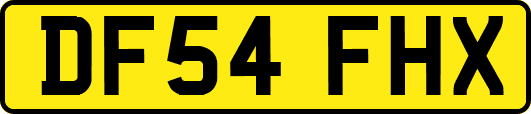 DF54 FHX